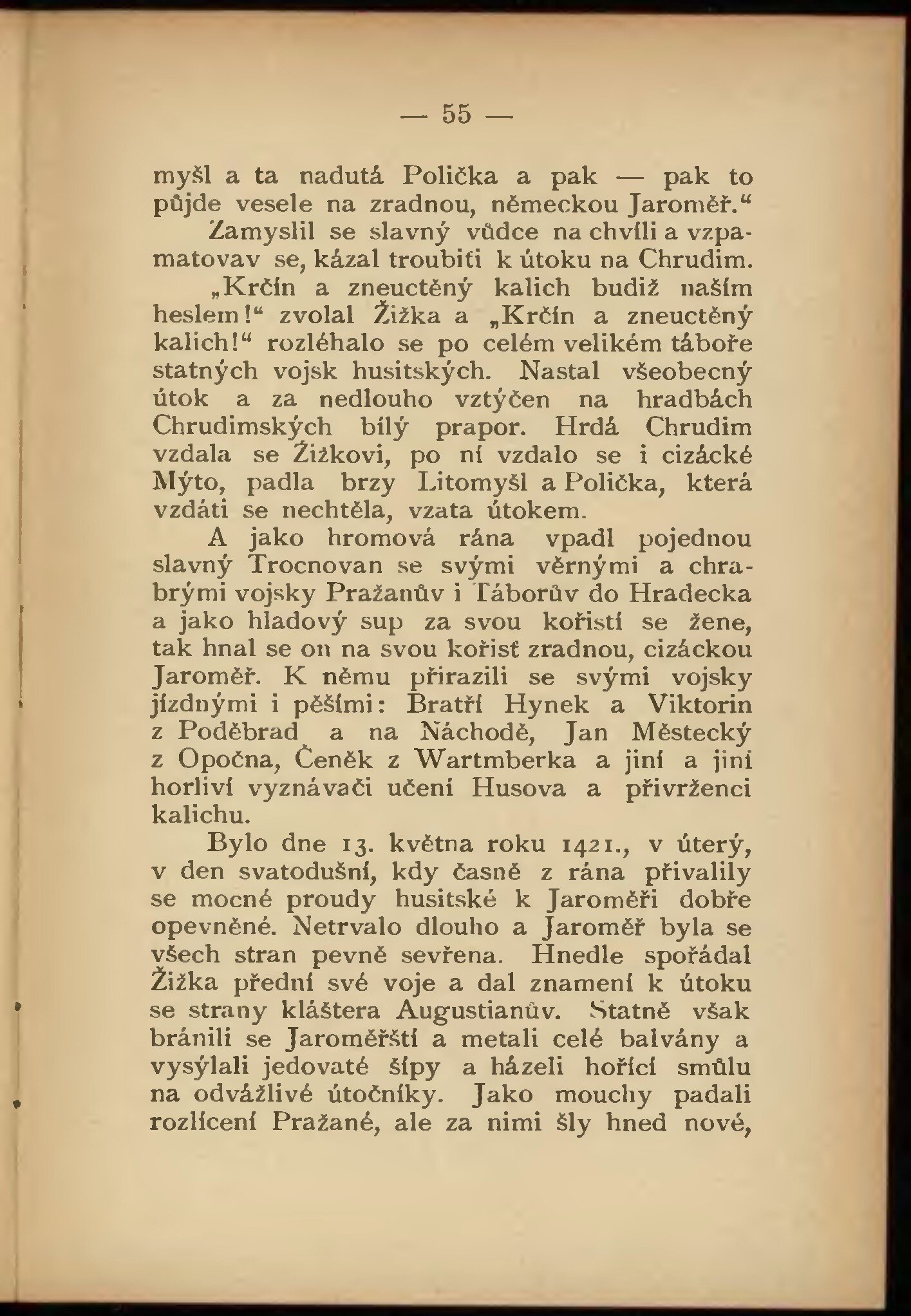 — 55 —

myšl a ta nadutá Polička a pak — pak to půjde vesele na zradnou, německou Jaroměř.“

Zamyslil se slavný vůdce na chvíli a vzpamatovav se, kázal troubiti k útoku na Chrudim.

„Krčín a zneuctěný kalich budiž naším heslem!“ zvolal Žižka a „Krčín a zneuctěný kalich!“ rozléhalo se po celém velikém táboře statných vojsk husitských. Nastal všeobecný útok a za nedlouho vztýčen na hradbách Chrudimských bílý prapor. Hrdá Chrudim vzdala se Žižkovi, po ní vzdalo se i cizácké Mýto, padla brzy Litomyšl a Polička, která vzdáti se nechtěla, vzata útokem.

A jako hromová rána vpadl pojednou slavný Trocnovan se svými věrnými a chrabrými vojsky Pražanův i Táborův do Hradecka a jako hladový sup za svou kořistí se žene, tak hnal se on na svou kořisť zradnou, cizáckou Jaroměř. K němu přirazili se svými vojsky jízdnými i pěšími: Bratří Hynek a Viktorin z Poděbrad a na Náchodě, Jan Městecký z Opočna, Čeněk z Wartmberka a jiní a jiní horliví vyznávači učení Husova a přivrženci kalichu.

Bylo dne 13. května roku 1421., v úterý, v den svatodušní, kdy časně z rána přivalily se mocné proudy husitské k Jaroměři dobře opevněné. Netrvalo dlouho a Jaroměř byla se všech stran pevně sevřena. Hnedle spořádal Žižka přední své voje a dal znamení k útoku se strany kláštera Augustianův. Statně však bránili se Jaroměřští a metali celé balvány a vysýlali jedovaté šípy a házeli hořící smůlu na odvážlivé útočníky. Jako mouchy padali rozlícení Pražané, ale za nimi šly hned nové,